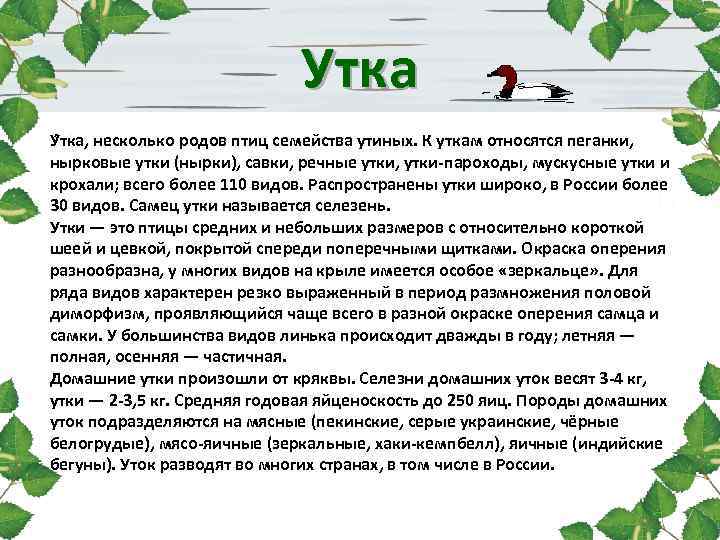 Утка

Утка, несколько родов птиц семейства утиных. К уткам относятся пеганки, нырковые утки (нырки), савки, речные утки, утки-пароходы, мускусные утки и крохали; всего более 110 видов. Распространены утки широко, в России более 30 видов. Самец утки называется селезень.
Утки — это птицы средних и небольших размеров с относительно короткой шеей и цевкой, покрытой спереди поперечными щитками. Окраска оперения разнообразна, у многих видов на крыле имеется особое «зеркальце». Для ряда видов характерен резко выраженный в период размножения половой диморфизм, проявляющийся чаще всего в разной окраске оперения самца и самки. У большинства видов линька происходит дважды в году; летняя — полная, осенняя — частичная.
Домашние утки произошли от кряквы. Селезни домашних уток весят 3-4 кг, утки — 2-3,5 кг. Средняя годовая яйценоскость до 250 яиц. Породы домашних уток подразделяются на мясные (пекинские, серые украинские, чёрные белогрудые), мясо-яичные (зеркальные, хаки-кемпбелл), яичные (индийские бегуны). Уток разводят во многих странах, в том числе в России.